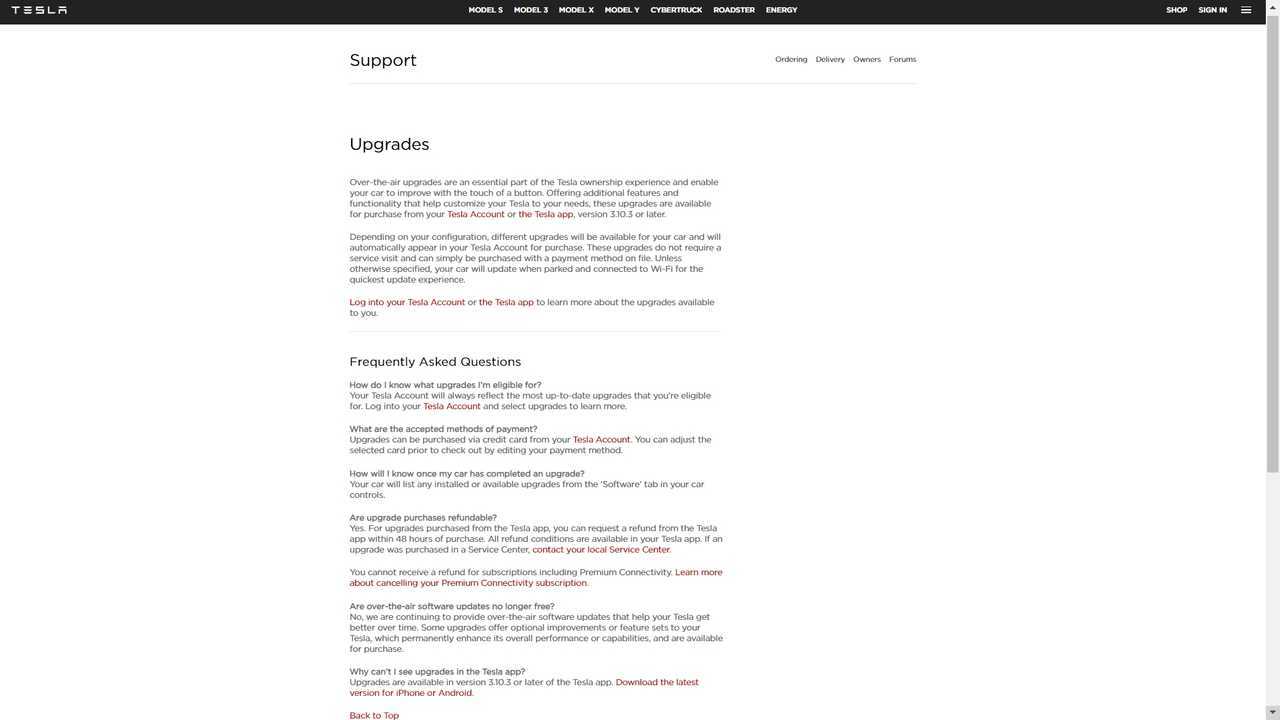 TESLA

MODEL S MODEL 3 MODEL X MODEL Y CYBERTRUCK ROADSTER ENERGY

SHOP SIGN IN

Support

Ordering Delivery Owners Forums

Upgrades

Over-the-air upgrades are an essential part of the Tesla ownership experience and enable your car to improve with the touch of a button. Offering additional features and functionality that help customize your Tesla to your needs, these upgrades are available for purchase from your Tesla Account or the Tesla app, version 3.10.3 or later.

Depending on your configuration, different upgrades will be available for your car and will automatically appear in your Tesla Account for purchase. These upgrades do not require a service visit and can simply be purchased with a payment method on file. Unless otherwise specified, your car will update when parked and connected to Wi-Fi for the quickest update experience.

Log into your Tesla Account or the Tesla app to learn more about the upgrades available to you.

Frequently Asked Questions

How do I know what upgrades I'm eligible for?
Your Tesla Account will always reflect the most up-to-date upgrades that you're eligible for. Log into your Tesla Account and select upgrades to learn more.

What are the accepted methods of payment?
Upgrades can be purchased via credit card from your Tesla Account. You can adjust the selected card prior to check out by editing your payment method.

How will I know once my car has completed an upgrade?
Your car will list any installed or available upgrades from the 'Software' tab in your car controls.

Are upgrade purchases refundable?
Yes. For upgrades purchased from the Tesla app, you can request a refund from the Tesla app within 48 hours of purchase. All refund conditions are available in your Tesla app. If an upgrade was purchased in a Service Center, contact your local Service Center.

You cannot receive a refund for subscriptions including Premium Connectivity. Learn more about cancelling your Premium Connectivity subscription.

Are over-the-air software updates no longer free?
No, we are continuing to provide over-the-air software updates that help your Tesla get better over time. Some upgrades offer optional improvements or feature sets to your Tesla, which permanently enhance its overall performance or capabilities, and are available for purchase.

Why can't I see upgrades in the Tesla app?
Upgrades are available in version 3.10.3 or later of the Tesla app. Download the latest version for iPhone or Android.

Back to Top